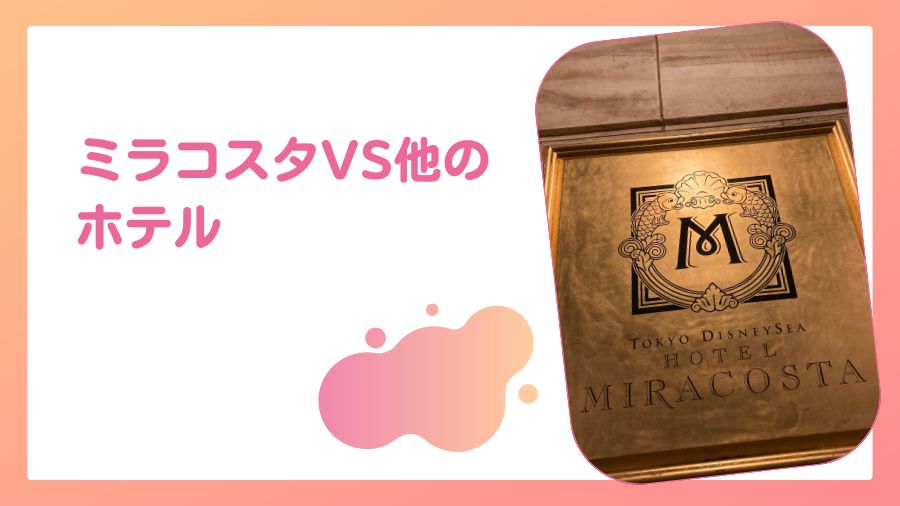 ミラコスタVS他のホテル

M

TOKYO DISNEYSEA
HOTEL
MIRACOSTA